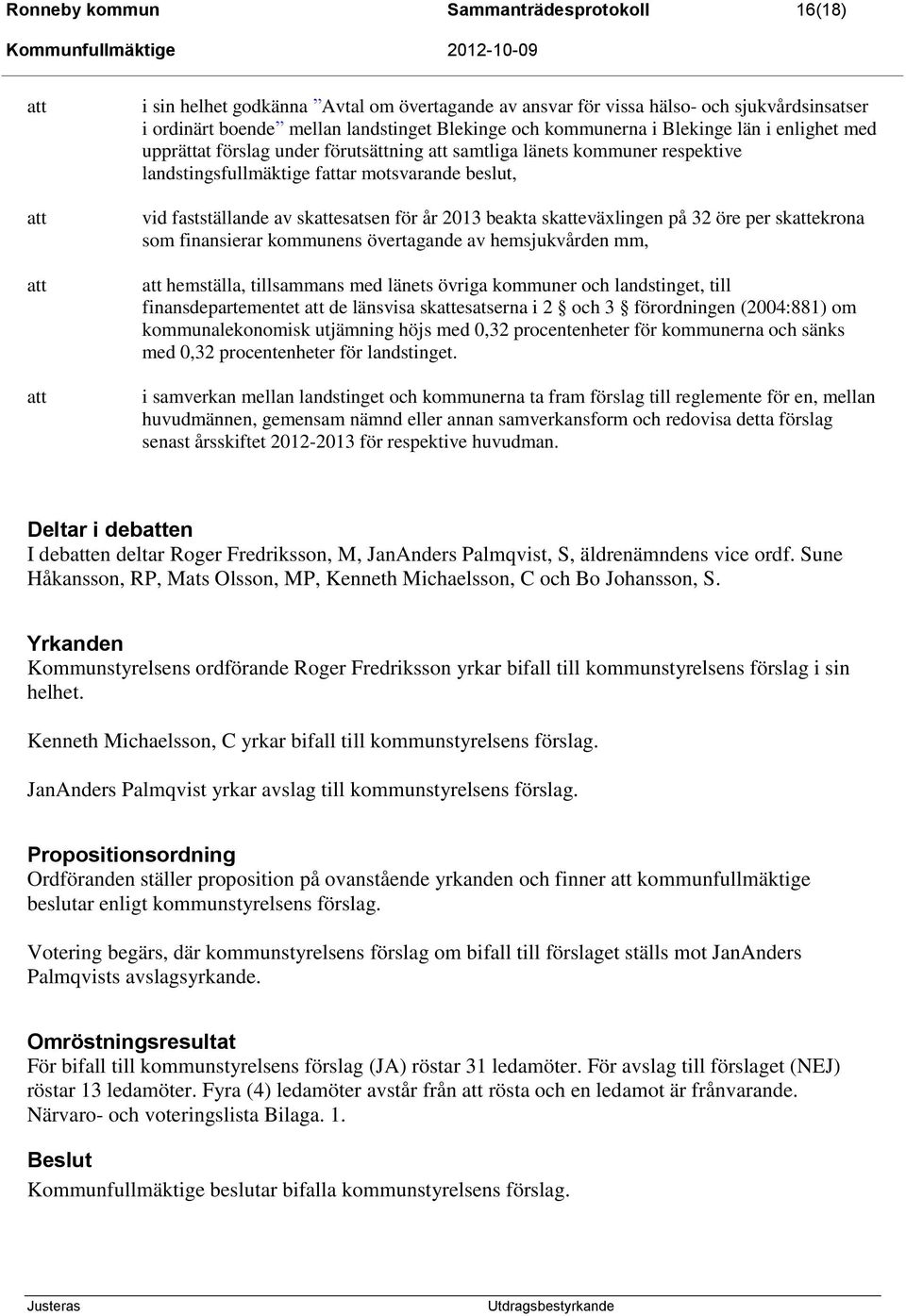 Ronneby kommun Sammanträdesprotokoll 16(18)
Kommunfullmäktige 2012-10-09

att i sin helhet godkänna ”Avtal om övertagande av ansvar för vissa hälso- och sjukvårdsinsatser i ordinärt boende” mellan landstinget Blekinge och kommunerna i Blekinge län i enlighet med upprättat förslag under förutsättning att samtliga länets kommuner respektive landstingsfullmäktige fattar motsvarande beslut,

att vid fastställande av skattesatsen för år 2013 beakta skatteväxlingen på 32 öre per skattekrona som finansierar kommunens övertagande av hemsjukvården mm,

att att hemställa, tillsammans med länets övriga kommuner och landstinget, till finansdepartementet att de länsvisa skattesatserna i 2 § och 3 § förordningen (2004:881) om kommunalekonomisk utjämning höjs med 0,32 procentenheter för kommunerna och sänks med 0,32 procentenheter för landstinget.

att i samverkan mellan landstinget och kommunerna ta fram förslag till reglemente för en, mellan huvudmännen, gemensam nämnd eller annan samverkansform och redovisa detta förslag senast årsskiftet 2012-2013 för respektive huvudman.

Deltar i debatten
I debatten deltar Roger Fredriksson, M, JanAnders Palmqvist, S, äldrenämndens vice ordf. Sune Håkansson, RP, Mats Olsson, MP, Kenneth Michaelsson, C och Bo Johansson, S.

Yrkanden
Kommunstyrelsens ordförande Roger Fredriksson yrkar bifall till kommunstyrelsens förslag i sin helhet.

Kenneth Michaelsson, C yrkar bifall till kommunstyrelsens förslag.

JanAnders Palmqvist yrkar avslag till kommunstyrelsens förslag.

Propositionsordning
Ordföranden ställer proposition på ovanstående yrkanden och finner att kommunfullmäktige beslutar enligt kommunstyrelsens förslag.

Votering begärs, där kommunstyrelsens förslag om bifall till förslaget ställs mot JanAnders Palmqvists avslagsyrkande.

Omröstningsresultat
För bifall till kommunstyrelsens förslag (JA) röstar 31 ledamöter. För avslag till förslaget (NEJ) röstar 13 ledamöter. Fyra (4) ledamöter avstår från att rösta och en ledamot är frånvarande. Närvaro- och voteringslista Bilaga. 1.

Beslut
Kommunfullmäktige beslutar bifalla kommunstyrelsens förslag.

Justeras Utdragsbestyrkande